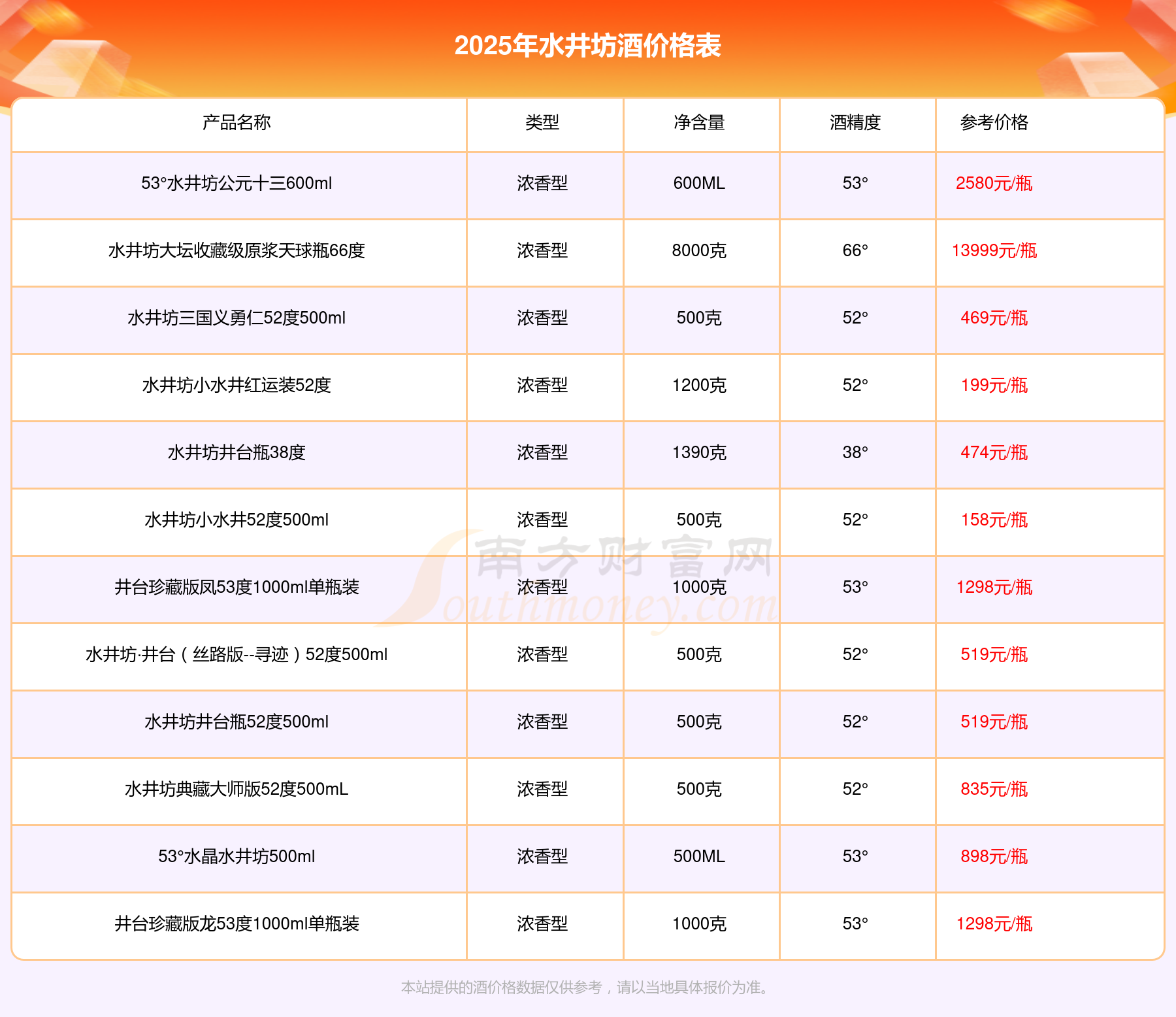 2025年水井坊酒价格表

| 产品名称 | 类型 | 净含量 | 酒精度 | 参考价格 |
|---|---|---|---|---|
| 53°水井坊公元十三600ml | 浓香型 | 600ML | 53° | 2580元/瓶 |
| 水井坊大坛收藏级原浆天球瓶66度 | 浓香型 | 8000克 | 66° | 13999元/瓶 |
| 水井坊三国义勇仁52度500ml | 浓香型 | 500克 | 52° | 469元/瓶 |
| 水井坊小水井红运装52度 | 浓香型 | 1200克 | 52° | 199元/瓶 |
| 水井坊井台瓶38度 | 浓香型 | 1390克 | 38° | 474元/瓶 |
| 水井坊小水井52度500ml | 浓香型 | 500克 | 52° | 158元/瓶 |
| 井台珍藏版凤53度1000ml单瓶装 | 浓香型 | 1000克 | 53° | 1298元/瓶 |
| 水井坊·井台（丝路版--寻迹）52度500ml | 浓香型 | 500克 | 52° | 519元/瓶 |
| 水井坊井台瓶52度500ml | 浓香型 | 500克 | 52° | 519元/瓶 |
| 水井坊典藏大师版52度500mL | 浓香型 | 500克 | 52° | 835元/瓶 |
| 53°水晶水井坊500ml | 浓香型 | 500ML | 53° | 898元/瓶 |
| 井台珍藏版龙53度1000ml单瓶装 | 浓香型 | 1000克 | 53° | 1298元/瓶 |

南方财富网 Southmoney.com

本站提供的酒价格数据仅供参考，请以当地具体报价为准。